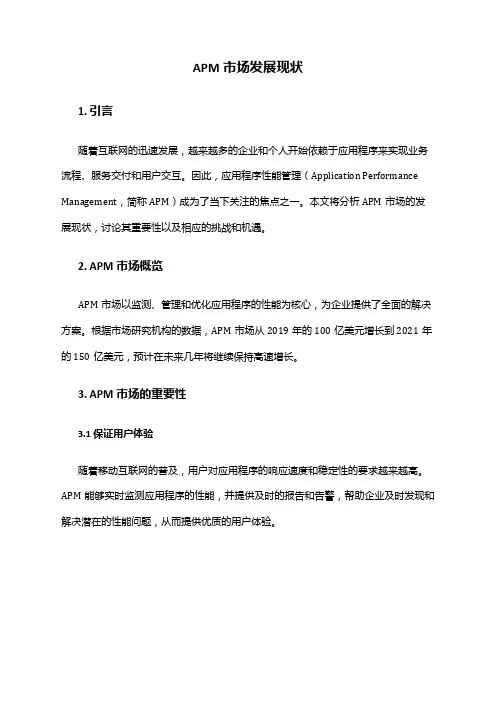 APM 市场发展现状

1. 引言

随着互联网的迅速发展，越来越多的企业和个人开始依赖于应用程序来实现业务流程、服务交付和用户交互。因此，应用程序性能管理（Application Performance Management，简称 APM）成为了当下关注的焦点之一。本文将分析 APM 市场的发展现状，讨论其重要性以及相应的挑战和机遇。

2. APM 市场概览

APM 市场以监测、管理和优化应用程序的性能为核心，为企业提供了全面的解决方案。根据市场研究机构的数据，APM 市场从 2019 年的 100 亿美元增长到 2021 年的 150 亿美元，预计在未来几年将继续保持高速增长。

3. APM 市场的重要性

3.1 保证用户体验

随着移动互联网的普及，用户对应用程序的响应速度和稳定性的要求越来越高。APM 能够实时监测应用程序的性能，并提供及时的报告和告警，帮助企业及时发现和解决潜在的性能问题，从而提供优质的用户体验。